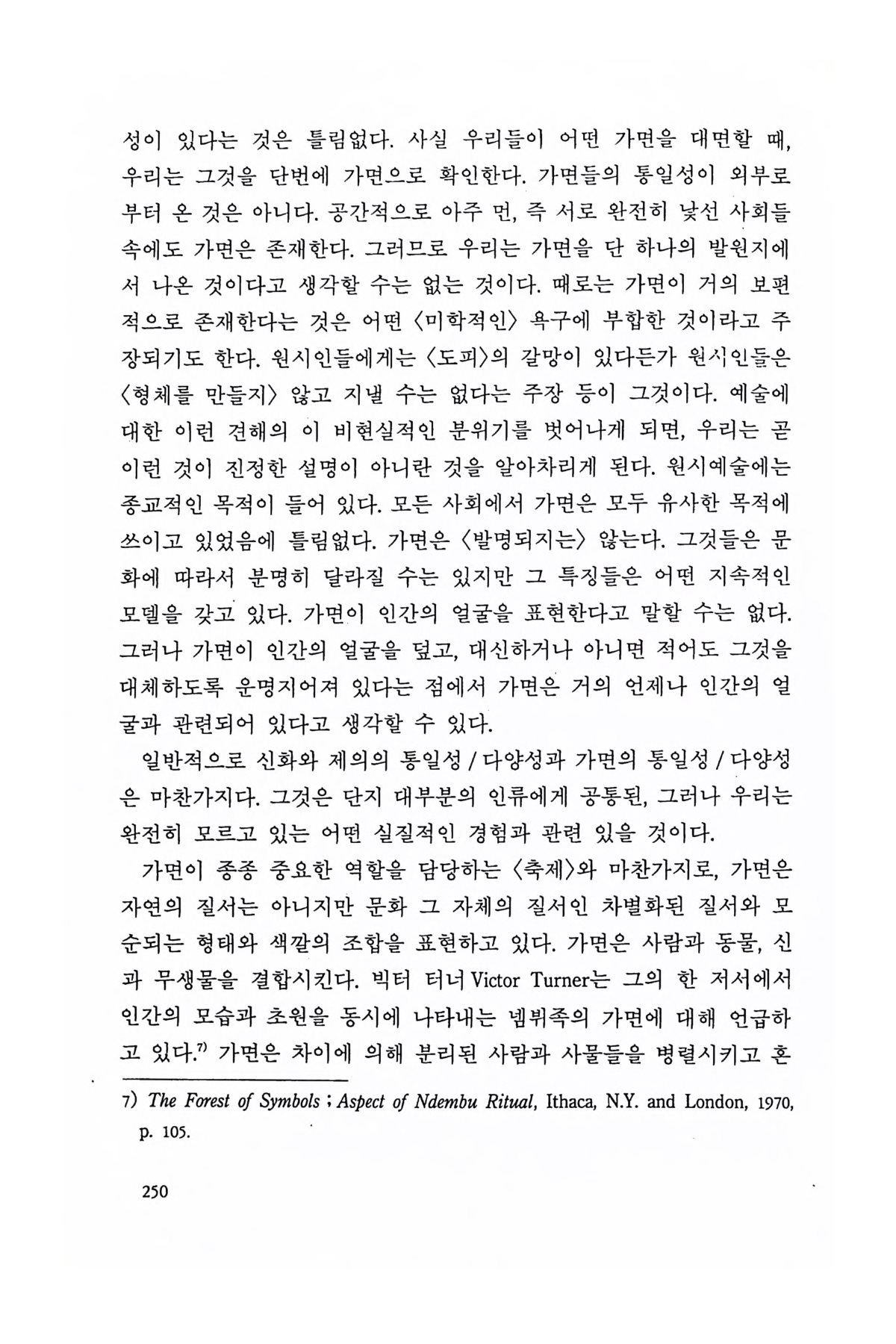 성이 있다는 것은 틀림없다. 사실 우리들이 어떤 가면을 대면할 때, 우리는 그것을 단번에 가면으로 확인한다. 가면들의 통일성이 외부로부터 온 것은 아니다. 공간적으로 아주 먼, 즉 서로 완전히 낯선 사회들 속에도 가면은 존재한다. 그러므로 우리는 가면을 단 하나의 발원지에서 나온 것이다고 생각할 수는 없는 것이다. 때로는 가면이 거의 보편적으로 존재한다는 것은 어떤 〈미학적인〉 욕구에 부합한 것이라고 주장되기도 한다. 원시인들에게는 〈도피〉의 갈망이 있다든가 원시인들은 〈형체를 만들지〉 않고 지낼 수는 없다는 주장 등이 그것이다. 예술에 대한 이런 견해의 이 비현실적인 분위기를 벗어나게 되면, 우리는 곧 이런 것이 진정한 설명이 아니란 것을 알아차리게 된다. 원시예술에는 종교적인 목적이 들어 있다. 모든 사회에서 가면은 모두 유사한 목적에 쓰이고 있었음에 틀림없다. 가면은 〈발명되지는〉 않는다. 그것들은 문화에 따라서 분명히 달라질 수는 있지만 그 특징들은 어떤 지속적인 모델을 갖고 있다. 가면이 인간의 얼굴을 표현한다고 말할 수는 없다. 그러나 가면이 인간의 얼굴을 덮고, 대신하거나 아니면 적어도 그것을 대체하도록 운명지어져 있다는 점에서 가면은 거의 언제나 인간의 얼굴과 관련되어 있다고 생각할 수 있다.

일반적으로 신화와 제의의 통일성 / 다양성과 가면의 통일성 / 다양성은 마찬가지다. 그것은 단지 대부분의 인류에게 공통된, 그러나 우리는 완전히 모르고 있는 어떤 실질적인 경험과 관련 있을 것이다.

가면이 종종 중요한 역할을 담당하는 〈축제〉와 마찬가지로, 가면은 자연의 질서는 아니지만 문화 그 자체의 질서인 차별화된 질서와 모순되는 형태와 색깔의 조합을 표현하고 있다. 가면은 사람과 동물, 신과 무생물을 결합시킨다. 빅터 터너 Victor Turner는 그의 한 저서에서 인간의 모습과 초원을 동시에 나타내는 넴뷔족의 가면에 대해 언급하고 있다.$^{7)}$ 가면은 차이에 의해 분리된 사람과 사물들을 병렬시키고 혼

7) The Forest of Symbols ; Aspect of Ndembu Ritual, Ithaca, N.Y. and London, 1970, p. 105.

250